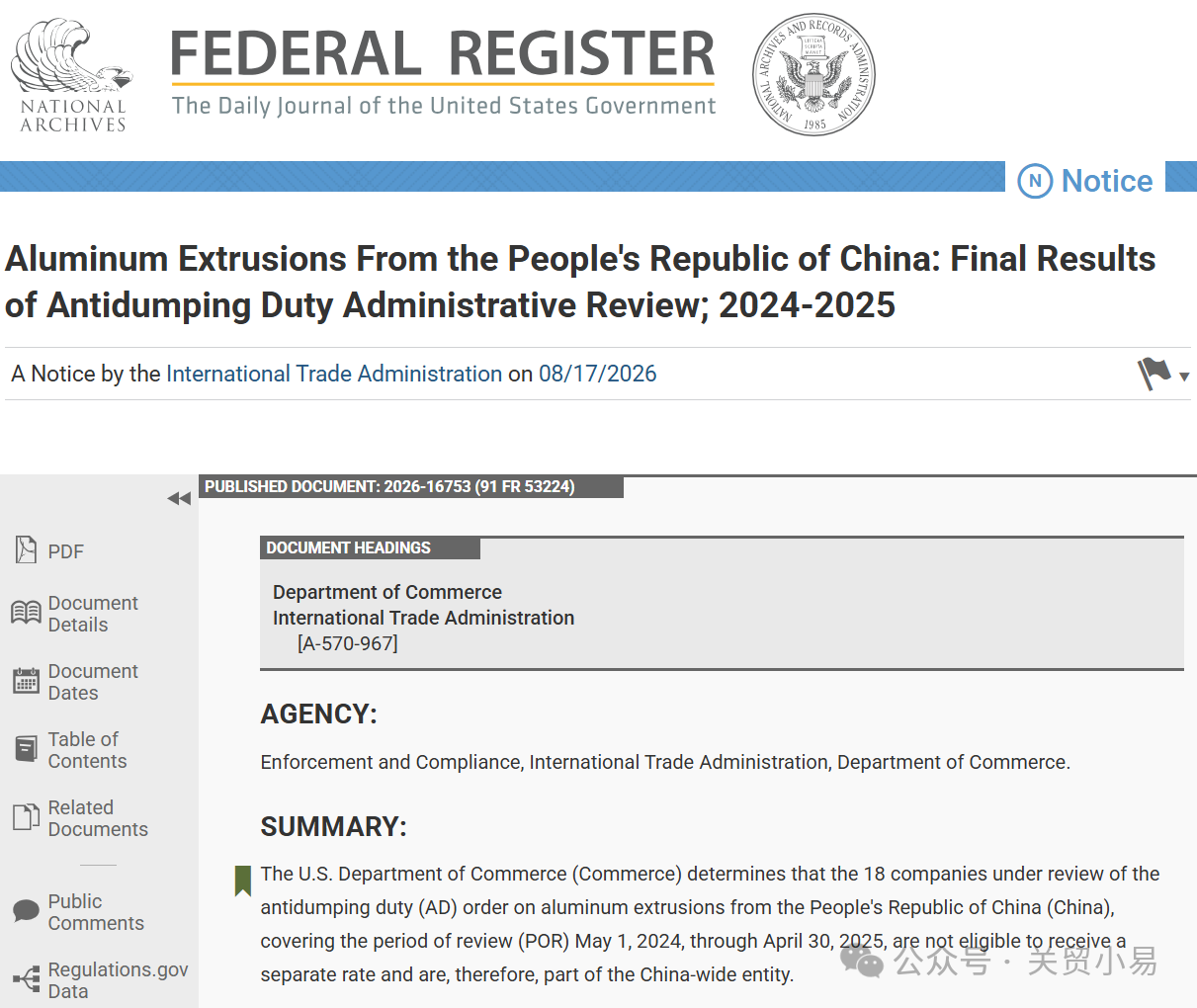 NATIONAL ARCHIVES

FEDERAL REGISTER
The Daily Journal of the United States Government

NATIONAL ARCHIVES AND RECORDS ADMINISTRATION 1985

N Notice

Aluminum Extrusions From the People's Republic of China: Final Results of Antidumping Duty Administrative Review; 2024-2025

A Notice by the International Trade Administration on 08/17/2026

PUBLISHED DOCUMENT: 2026-16753 (91 FR 53224)

PDF

Document Details

Document Dates

Table of Contents

Related Documents

Public Comments

Regulations.gov Data

DOCUMENT HEADINGS

Department of Commerce
International Trade Administration
[A-570-967]

AGENCY:

Enforcement and Compliance, International Trade Administration, Department of Commerce.

SUMMARY:

The U.S. Department of Commerce (Commerce) determines that the 18 companies under review of the antidumping duty (AD) order on aluminum extrusions from the People's Republic of China (China), covering the period of review (POR) May 1, 2024, through April 30, 2025, are not eligible to receive a separate rate and are, therefore, part of the China-wide entity.

公众号 · 关贸小易